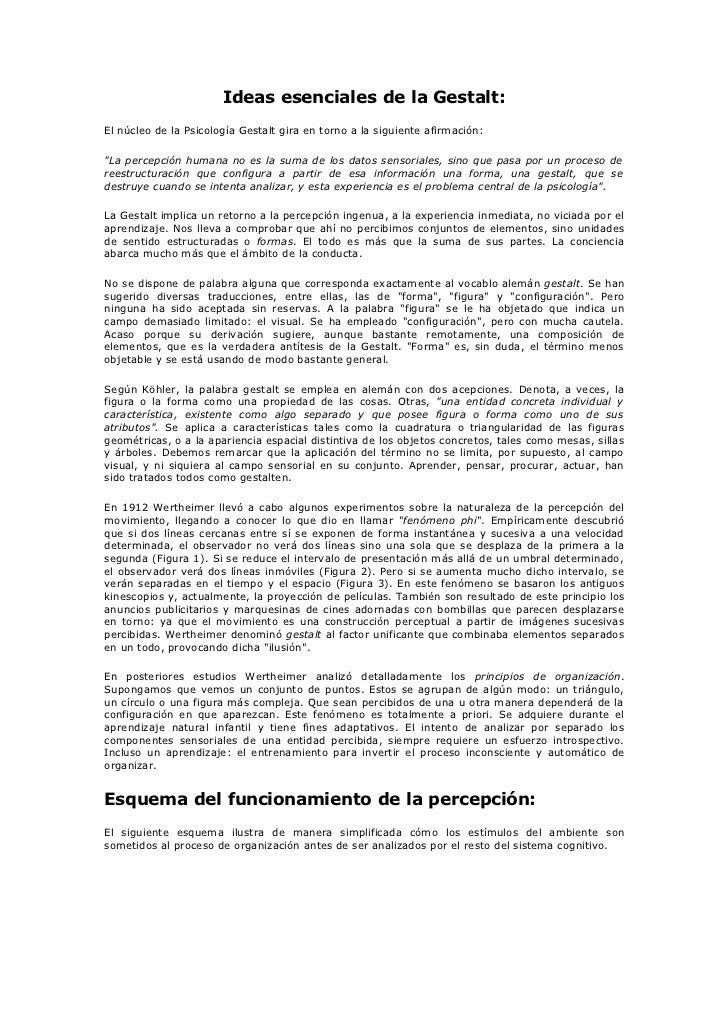 Ideas esenciales de la Gestalt:

El núcleo de la Psicología Gestalt gira en torno a la siguiente afirmación:

"La percepción humana no es la suma de los datos sensoriales, sino que pasa por un proceso de reestructuración que configura a partir de esa información una forma, una gestalt, que se destruye cuando se intenta analizar, y esta experiencia es el problema central de la psicología".

La Gestalt implica un retorno a la percepción ingenua, a la experiencia inmediata, no viciada por el aprendizaje. Nos lleva a comprobar que ahí no percibimos conjuntos de elementos, sino unidades de sentido estructuradas o formas. El todo es más que la suma de sus partes. La conciencia abarca mucho más que el ámbito de la conducta.

No se dispone de palabra alguna que corresponda exactamente al vocablo alemán gestalt. Se han sugerido diversas traducciones, entre ellas, las de "forma", "figura" y "configuración". Pero ninguna ha sido aceptada sin reservas. A la palabra "figura" se le ha objetado que indica un campo demasiado limitado: el visual. Se ha empleado "configuración", pero con mucha cautela. Acaso porque su derivación sugiere, aunque bastante remotamente, una composición de elementos, que es la verdadera antítesis de la Gestalt. "Forma" es, sin duda, el término menos objetable y se está usando de modo bastante general.

Según Köhler, la palabra gestalt se emplea en alemán con dos acepciones. Denota, a veces, la figura o la forma como una propiedad de las cosas. Otras, "una entidad concreta individual y característica, existente como algo separado y que posee figura o forma como uno de sus atributos". Se aplica a características tales como la cuadratura o triangularidad de las figuras geométricas, o a la apariencia espacial distintiva de los objetos concretos, tales como mesas, sillas y árboles. Debemos remarcar que la aplicación del término no se limita, por supuesto, al campo visual, y ni siquiera al campo sensorial en su conjunto. Aprender, pensar, procurar, actuar, han sido tratados todos como gestalten.

En 1912 Wertheimer llevó a cabo algunos experimentos sobre la naturaleza de la percepción del movimiento, llegando a conocer lo que dio en llamar "fenómeno phi". Empíricamente descubrió que si dos líneas cercanas entre sí se exponen de forma instantánea y sucesiva a una velocidad determinada, el observador no verá dos líneas sino una sola que se desplaza de la primera a la segunda (Figura 1). Si se reduce el intervalo de presentación más allá de un umbral determinado, el observador verá dos líneas inmóviles (Figura 2). Pero si se aumenta mucho dicho intervalo, se verán separadas en el tiempo y el espacio (Figura 3). En este fenómeno se basaron los antiguos kinescopios y, actualmente, la proyección de películas. También son resultado de este principio los anuncios publicitarios y marquesinas de cines adornadas con bombillas que parecen desplazarse en torno: ya que el movimiento es una construcción perceptual a partir de imágenes sucesivas percibidas. Wertheimer denominó gestalt al factor unificante que combinaba elementos separados en un todo, provocando dicha "ilusión".

En posteriores estudios Wertheimer analizó detalladamente los principios de organización. Supongamos que vemos un conjunto de puntos. Estos se agrupan de algún modo: un triángulo, un círculo o una figura más compleja. Que sean percibidos de una u otra manera dependerá de la configuración en que aparezcan. Este fenómeno es totalmente a priori. Se adquiere durante el aprendizaje natural infantil y tiene fines adaptativos. El intento de analizar por separado los componentes sensoriales de una entidad percibida, siempre requiere un esfuerzo introspectivo. Incluso un aprendizaje: el entrenamiento para invertir el proceso inconsciente y automático de organizar.

Esquema del funcionamiento de la percepción:

El siguiente esquema ilustra de manera simplificada cómo los estímulos del ambiente son sometidos al proceso de organización antes de ser analizados por el resto del sistema cognitivo.